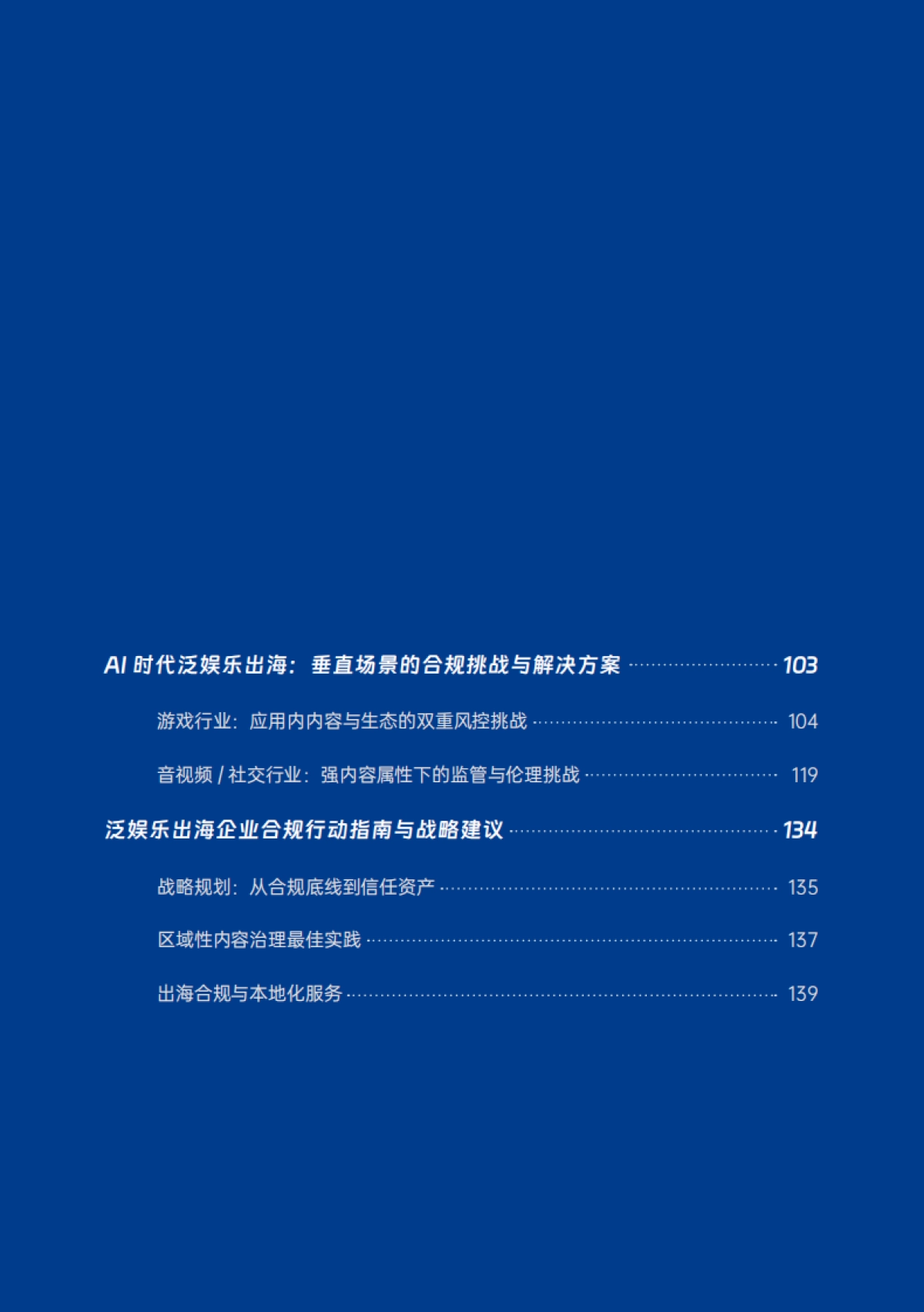 AI 时代泛娱乐出海：垂直场景的合规挑战与解决方案 ........ 103

游戏行业：应用内内容与生态的双重风控挑战 ........ 104

音视频 / 社交行业：强内容属性下的监管与伦理挑战 ........ 119

泛娱乐出海企业合规行动指南与战略建议 ........ 134

战略规划：从合规底线到信任资产 ........ 135

区域性内容治理最佳实践 ........ 137

出海合规与本地化服务 ........ 139